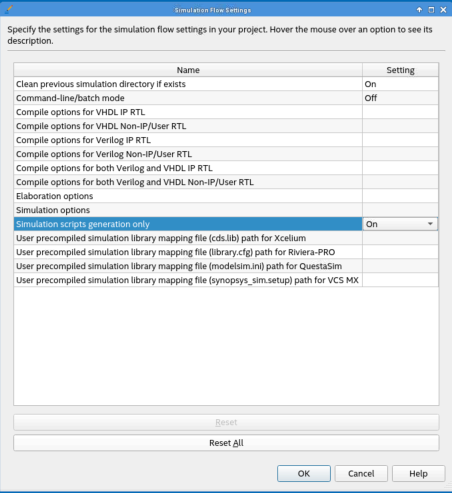 Simulation Flow Settings

Specify the settings for the simulation flow settings in your project. Hover the mouse over an option to see its description.

| Name | Setting |
|---|---|
| Clean previous simulation directory if exists | On |
| Command-line/batch mode | Off |
| Compile options for VHDL IP RTL | |
| Compile options for VHDL Non-IP/User RTL | |
| Compile options for Verilog IP RTL | |
| Compile options for Verilog Non-IP/User RTL | |
| Compile options for both Verilog and VHDL IP RTL | |
| Compile options for both Verilog and VHDL Non-IP/User RTL | |
| Elaboration options | |
| Simulation options | |
| Simulation scripts generation only | On |
| User precompiled simulation library mapping file (cds.lib) path for Xcelium | |
| User precompiled simulation library mapping file (library.cfg) path for Riviera-PRO | |
| User precompiled simulation library mapping file (modelsim.ini) path for QuestaSim | |
| User precompiled simulation library mapping file (synopsys_sim.setup) path for VCS MX | |

Reset

Reset All

OK Cancel Help